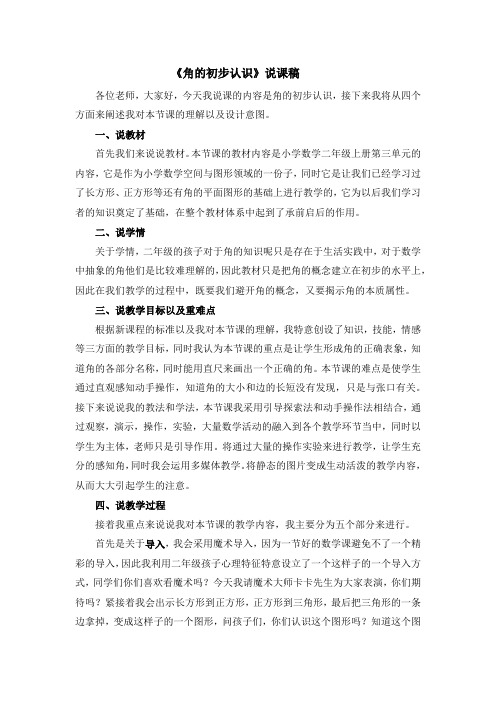 《角的初步认识》说课稿

各位老师，大家好，今天我说课的内容是角的初步认识，接下来我将从四个方面来阐述我对本节课的理解以及设计意图。

一、说教材

首先我们来说说教材。本节课的教材内容是小学数学二年级上册第三单元的内容，它是作为小学数学空间与图形领域的一份子，同时它是让我们已经学习过了长方形、正方形等还有角的平面图形的基础上进行教学的，它为以后我们学习者的知识奠定了基础，在整个教材体系中起到了承前启后的作用。

二、说学情

关于学情，二年级的孩子对于角的知识呢只是存在于生活实践中，对于数学中抽象的角他们是比较难理解的，因此教材只是把角的概念建立在初步的水平上，因此在我们教学的过程中，既要我们避开角的概念，又要揭示角的本质属性。

三、说教学目标以及重难点

根据新课程的标准以及我对本节课的理解，我特意创设了知识，技能，情感等三方面的教学目标，同时我认为本节课的重点是让学生形成角的正确表象，知道角的各部分名称，同时能用直尺来画出一个正确的角。本节课的难点是使学生通过直观感知动手操作，知道角的大小和边的长短没有发现，只是与张口有关。接下来说说我的教法和学法，本节课我采用引导探索法和动手操作法相结合，通过观察，演示，操作，实验，大量数学活动的融入到各个教学环节当中，同时以学生为主体，老师只是引导作用。将通过大量的操作实验来进行教学，让学生充分的感知角，同时我会运用多媒体教学。将静态的图片变成生动活泼的教学内容，从而大大引起学生的注意。

四、说教学过程

接着我重点来说说我对本节课的教学内容，我主要分为五个部分来进行。

首先是关于导入，我会采用魔术导入，因为一节好的数学课避免不了一个精彩的导入，因此我利用二年级孩子心理特征特意设立了一个这样子的一个导入方式，同学们你们喜欢看魔术吗？今天我请魔术大师卡卡先生为大家表演，你们期待吗？紧接着我会出示长方形到正方形，正方形到三角形，最后把三角形的一条边拿掉，变成这样子的一个图形，问孩子们，你们认识这个图形吗？知道这个图